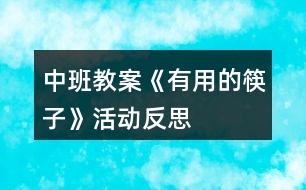 中班教案《有用的筷子》活动反思